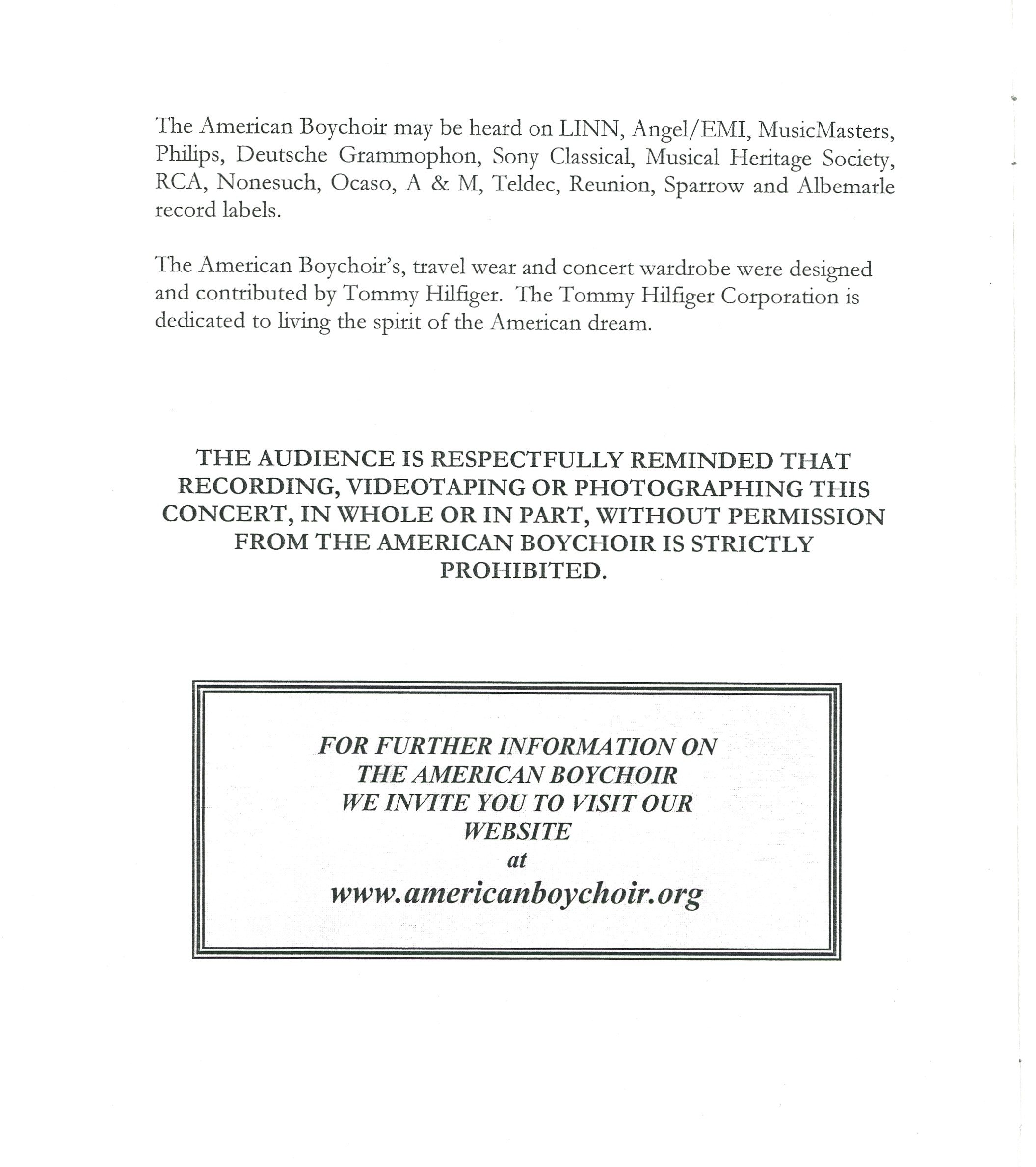 The American Boychoir may be heard on LINN, Angel/EMI, MusicMasters, Philips, Deutsche Grammophon, Sony Classical, Musical Heritage Society, RCA, Nonesuch, Ocaso, A & M, Teldec, Reunion, Sparrow and Albemarle record labels.

The American Boychoir's, travel wear and concert wardrobe were designed and contributed by Tommy Hilfiger. The Tommy Hilfiger Corporation is dedicated to living the spirit of the American dream.

THE AUDIENCE IS RESPECTFULLY REMINDED THAT RECORDING, VIDEOTAPING OR PHOTOGRAPHING THIS CONCERT, IN WHOLE OR IN PART, WITHOUT PERMISSION FROM THE AMERICAN BOYCHOIR IS STRICTLY PROHIBITED.

FOR FURTHER INFORMATION ON THE AMERICAN BOYCHOIR WE INVITE YOU TO VISIT OUR WEBSITE
at
www.americanboychoir.org